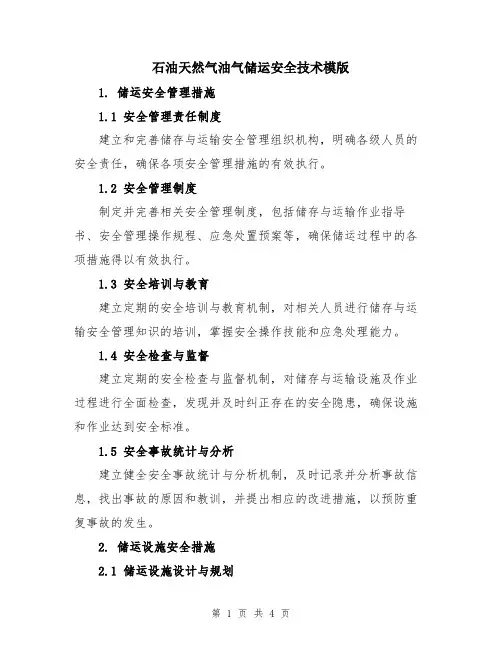 石油天然气油气储运安全技术模版

1. 储运安全管理措施

1.1 安全管理责任制度

建立和完善储存与运输安全管理组织机构，明确各级人员的安全责任，确保各项安全管理措施的有效执行。

1.2 安全管理制度

制定并完善相关安全管理制度，包括储存与运输作业指导书、安全管理操作规程、应急处置预案等，确保储运过程中的各项措施得以有效执行。

1.3 安全培训与教育

建立定期的安全培训与教育机制，对相关人员进行储存与运输安全管理知识的培训，掌握安全操作技能和应急处理能力。

1.4 安全检查与监督

建立定期的安全检查与监督机制，对储存与运输设施及作业过程进行全面检查，发现并及时纠正存在的安全隐患，确保设施和作业达到安全标准。

1.5 安全事故统计与分析

建立健全安全事故统计与分析机制，及时记录并分析事故信息，找出事故的原因和教训，并提出相应的改进措施，以预防重复事故的发生。

2. 储运设施安全措施

2.1 储运设施设计与规划

第 1 页 共 4 页